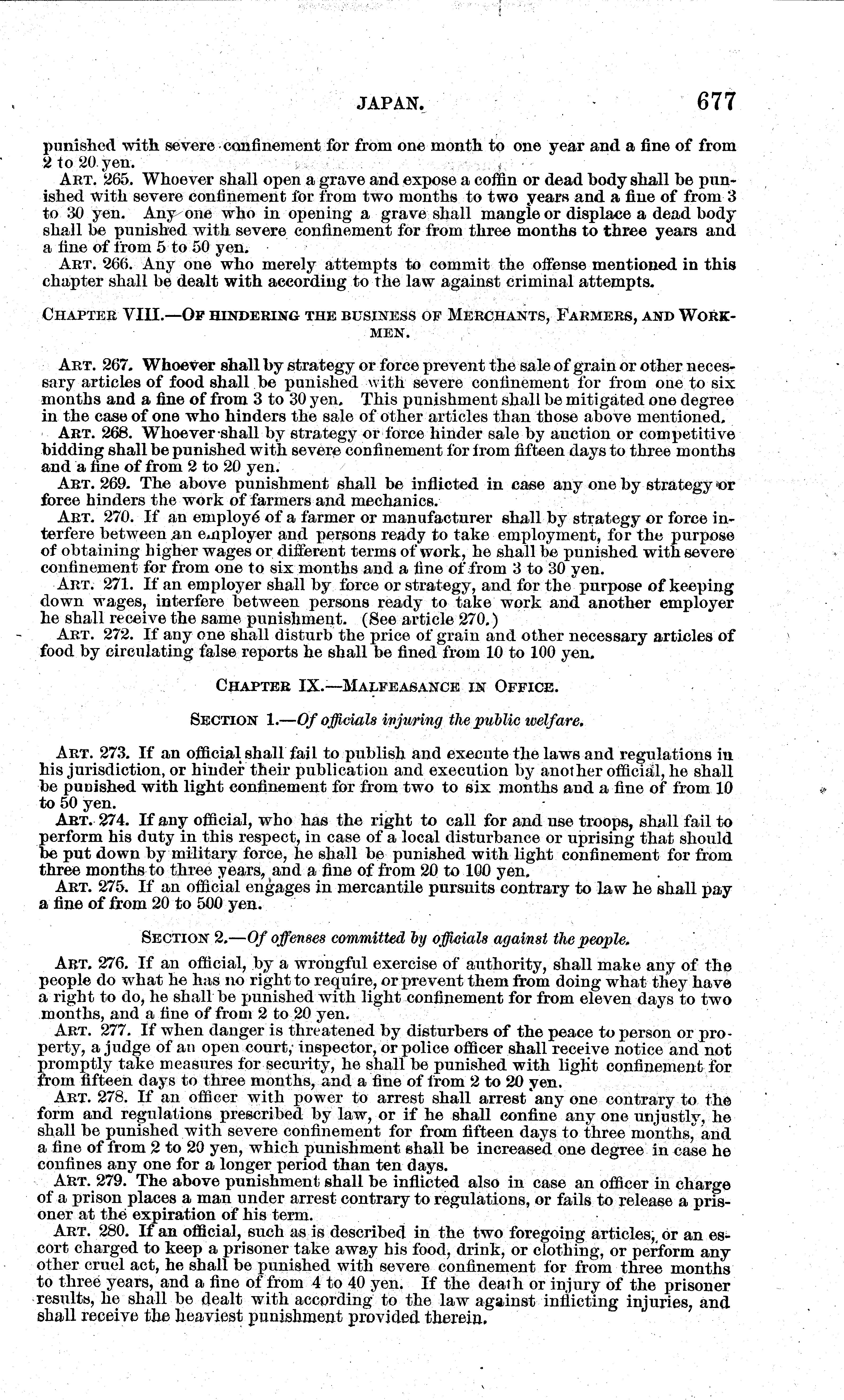 JAPAN. 677

punished with severe confinement for from one month to one year and a fine of from 2 to 20 yen.

ART. 265. Whoever shall open a grave and expose a coffin or dead body shall be punished with severe confinement for from two months to two years and a fine of from 3 to 30 yen. Any one who in opening a grave shall mangle or displace a dead body shall be punished with severe confinement for from three months to three years and a fine of from 5 to 50 yen.

ART. 266. Any one who merely attempts to commit the offense mentioned in this chapter shall be dealt with according to the law against criminal attempts.

CHAPTER VIII.—OF HINDERING THE BUSINESS OF MERCHANTS, FARMERS, AND WORKMEN.

ART. 267. Whoever shall by strategy or force prevent the sale of grain or other necessary articles of food shall be punished with severe confinement for from one to six months and a fine of from 3 to 30 yen. This punishment shall be mitigated one degree in the case of one who hinders the sale of other articles than those above mentioned.

ART. 268. Whoever shall by strategy or force hinder sale by auction or competitive bidding shall be punished with severe confinement for from fifteen days to three months and a fine of from 2 to 20 yen.

ART. 269. The above punishment shall be inflicted in case any one by strategy or force hinders the work of farmers and mechanics.

ART. 270. If an employé of a farmer or manufacturer shall by strategy or force interfere between an employer and persons ready to take employment, for the purpose of obtaining higher wages or different terms of work, he shall be punished with severe confinement for from one to six months and a fine of from 3 to 30 yen.

ART. 271. If an employer shall by force or strategy, and for the purpose of keeping down wages, interfere between persons ready to take work and another employer he shall receive the same punishment. (See article 270.)

ART. 272. If any one shall disturb the price of grain and other necessary articles of food by circulating false reports he shall be fined from 10 to 100 yen.

CHAPTER IX.—MALFEASANCE IN OFFICE.

SECTION 1.—Of officials injuring the public welfare.

ART. 273. If an official shall fail to publish and execute the laws and regulations in his jurisdiction, or hinder their publication and execution by another official, he shall be punished with light confinement for from two to six months and a fine of from 10 to 50 yen.

ART. 274. If any official, who has the right to call for and use troops, shall fail to perform his duty in this respect, in case of a local disturbance or uprising that should be put down by military force, he shall be punished with light confinement for from three months to three years, and a fine of from 20 to 100 yen.

ART. 275. If an official engages in mercantile pursuits contrary to law he shall pay a fine of from 20 to 500 yen.

SECTION 2.—Of offenses committed by officials against the people.

ART. 276. If an official, by a wrongful exercise of authority, shall make any of the people do what he has no right to require, or prevent them from doing what they have a right to do, he shall be punished with light confinement for from eleven days to two months, and a fine of from 2 to 20 yen.

ART. 277. If when danger is threatened by disturbers of the peace to person or property, a judge of an open court, inspector, or police officer shall receive notice and not promptly take measures for security, he shall be punished with light confinement for from fifteen days to three months, and a fine of from 2 to 20 yen.

ART. 278. If an officer with power to arrest shall arrest any one contrary to the form and regulations prescribed by law, or if he shall confine any one unjustly, he shall be punished with severe confinement for from fifteen days to three months, and a fine of from 2 to 20 yen, which punishment shall be increased one degree in case he confines any one for a longer period than ten days.

ART. 279. The above punishment shall be inflicted also in case an officer in charge of a prison places a man under arrest contrary to regulations, or fails to release a prisoner at the expiration of his term.

ART. 280. If an official, such as is described in the two foregoing articles, or an escort charged to keep a prisoner take away his food, drink, or clothing, or perform any other cruel act, he shall be punished with severe confinement for from three months to three years, and a fine of from 4 to 40 yen. If the death or injury of the prisoner results, he shall be dealt with according to the law against inflicting injuries, and shall receive the heaviest punishment provided therein.